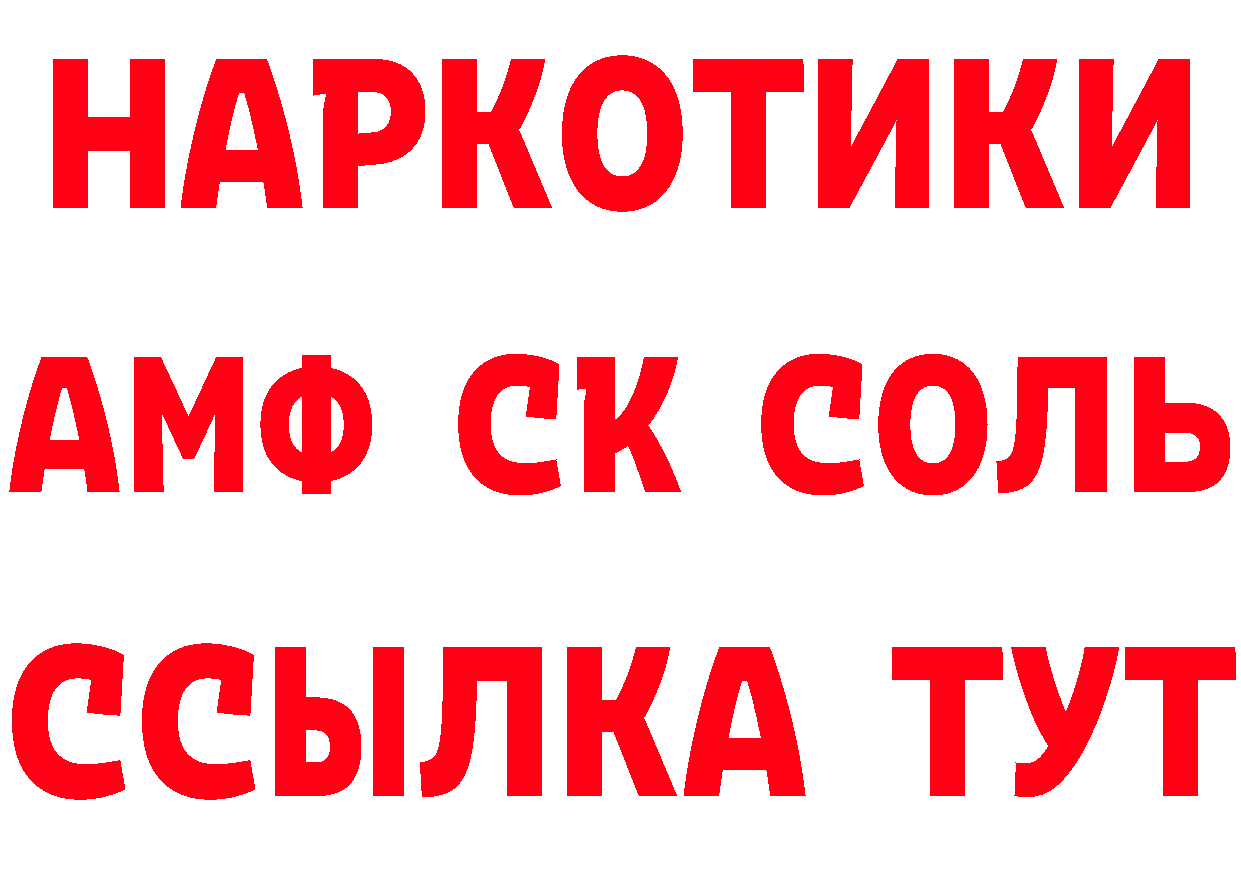 НАРКОТИКИ

АМФ СК СОЛЬ

ССЫЛКА ТУТ